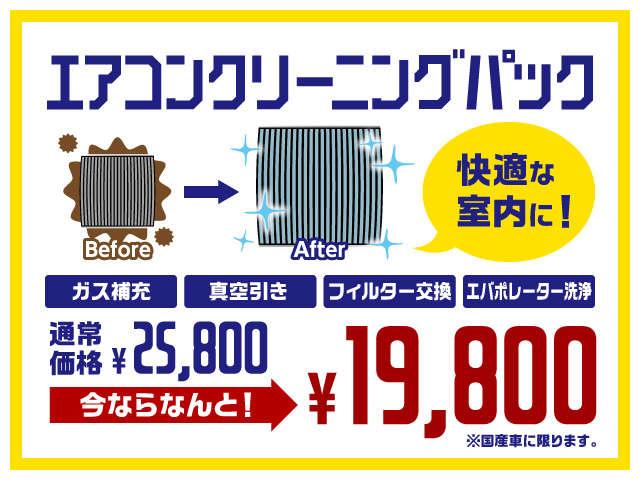 エアコンクリーニングパック

Before

After

快適な室内に！

ガス補充

真空引き

フィルター交換

エバポレーター洗浄

通常価格 ¥25,800

今ならなんと！

¥19,800

※国産車に限ります。